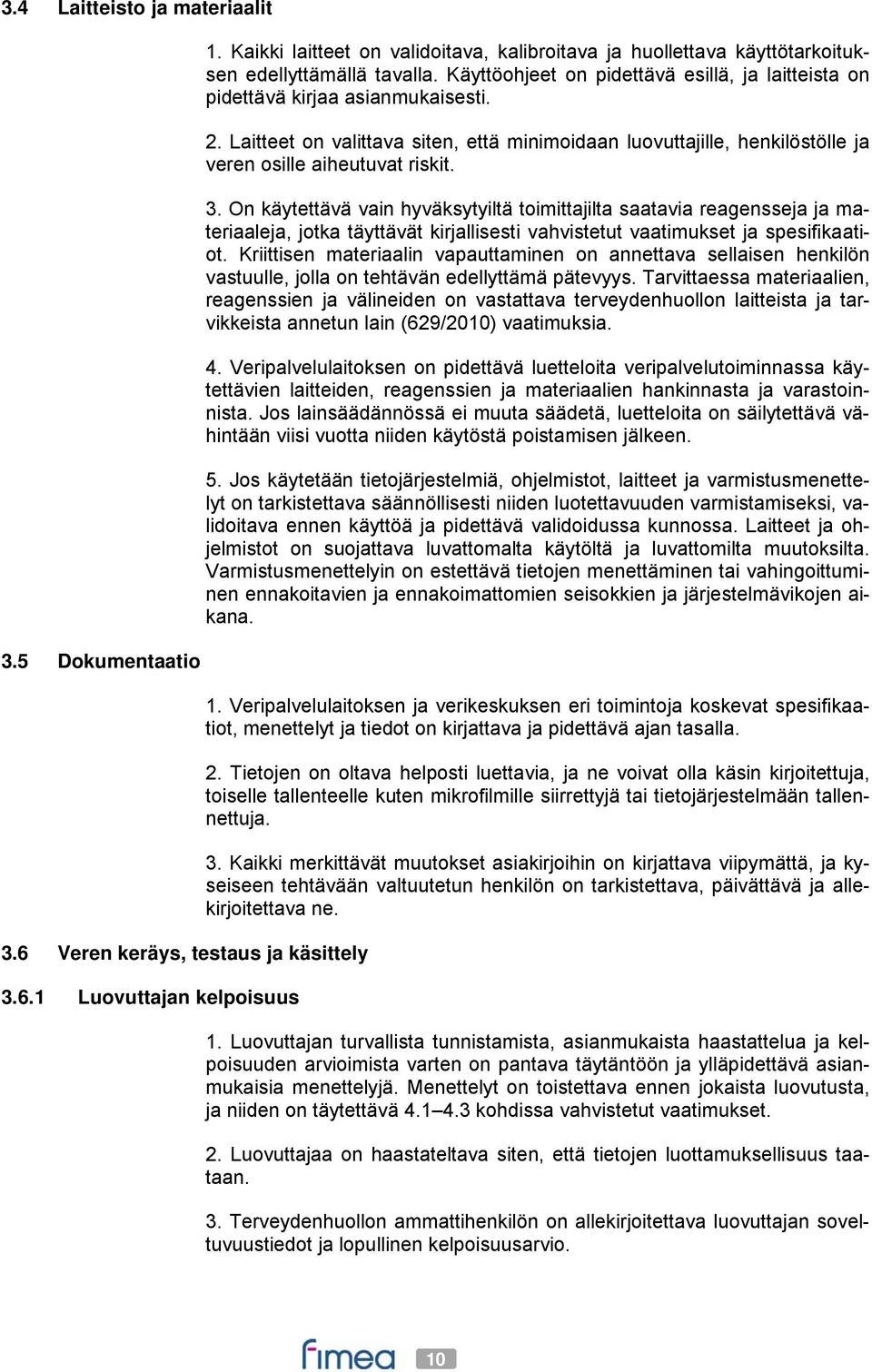 3.4 Laitteisto ja materiaalit

1. Kaikki laitteet on validoitava, kalibroitava ja huollettava käyttötarkoituksen edellyttämällä tavalla. Käyttöohjeet on pidettävä esillä, ja laitteista on pidettävä kirjaa asianmukaisesti.

2. Laitteet on valittava siten, että minimoidaan luovuttajille, henkilöstölle ja veren osille aiheutuvat riskit.

3. On käytettävä vain hyväksytyiltä toimittajilta saatavia reagensseja ja materiaaleja, jotka täyttävät kirjallisesti vahvistetut vaatimukset ja spesifikaatiot. Kriittisen materiaalin vapauttaminen on annettava sellaisen henkilön vastuulle, jolla on tehtävän edellyttämä pätevyys. Tarvittaessa materiaalien, reagenssien ja välineiden on vastattava terveydenhuollon laitteista ja tarvikkeista annetun lain (629/2010) vaatimuksia.

4. Veripalvelulaitoksen on pidettävä luetteloita veripalvelutoiminnassa käytettävien laitteiden, reagenssien ja materiaalien hankinnasta ja varastoinnista. Jos lainsäädännössä ei muuta säädetä, luetteloita on säilytettävä vähintään viisi vuotta niiden käytöstä poistamisen jälkeen.

5. Jos käytetään tietojärjestelmiä, ohjelmistot, laitteet ja varmistusmenettelyt on tarkistettava säännöllisesti niiden luotettavuuden varmistamiseksi, validoitava ennen käyttöä ja pidettävä validoidussa kunnossa. Laitteet ja ohjelmistot on suojattava luvattomalta käytöltä ja luvattomilta muutoksilta. Varmistusmenettelyin on estettävä tietojen menettäminen tai vahingoittuminen ennakoitavien ja ennakoimattomien seisokkien ja järjestelmävikojen aikana.

3.5 Dokumentaatio

1. Veripalvelulaitoksen ja verikeskuksen eri toimintoja koskevat spesifikaatiot, menettelyt ja tiedot on kirjattava ja pidettävä ajan tasalla.

2. Tietojen on oltava helposti luettavia, ja ne voivat olla käsin kirjoitettuja, toiselle tallenteelle kuten mikrofilmille siirrettyjä tai tietojärjestelmään tallennettuja.

3. Kaikki merkittävät muutokset asiakirjoihin on kirjattava viipymättä, ja kyseiseen tehtävään valtuutetun henkilön on tarkistettava, päivättävä ja allekirjoitettava ne.

3.6 Veren keräys, testaus ja käsittely

3.6.1 Luovuttajan kelpoisuus

1. Luovuttajan turvallista tunnistamista, asianmukaista haastattelua ja kelpoisuuden arvioimista varten on pantava täytäntöön ja ylläpidettävä asianmukaisia menettelyjä. Menettelyt on toistettava ennen jokaista luovutusta, ja niiden on täytettävä 4.1–4.3 kohdissa vahvistetut vaatimukset.

2. Luovuttajaa on haastateltava siten, että tietojen luottamuksellisuus taataan.

3. Terveydenhuollon ammattihenkilön on allekirjoitettava luovuttajan soveltuvuustiedot ja lopullinen kelpoisuusarvio.

fimea

10